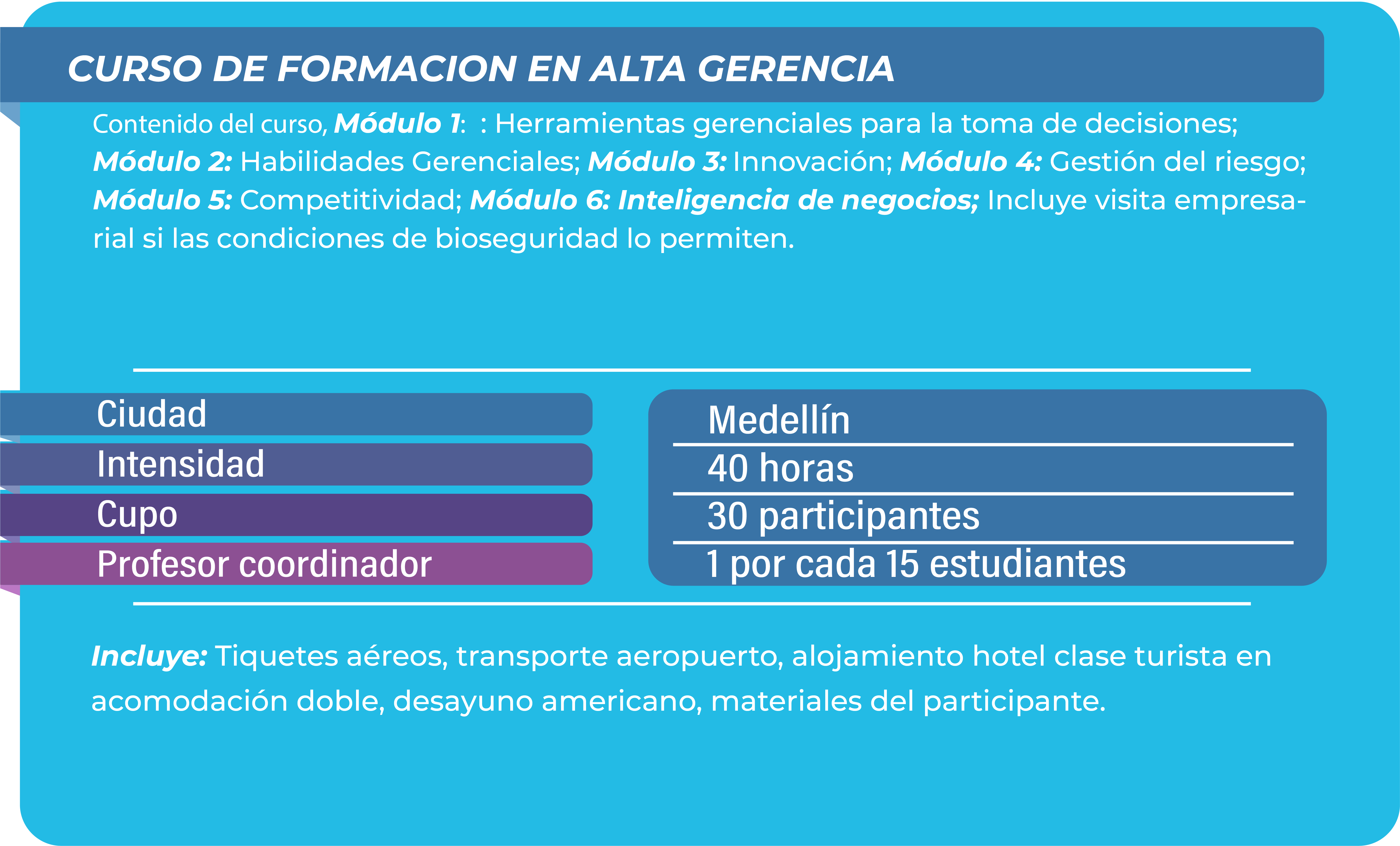 CURSO DE FORMACION EN ALTA GERENCIA

Contenido del curso, Módulo 1: : Herramientas gerenciales para la toma de decisiones; Módulo 2: Habilidades Gerenciales; Módulo 3: Innovación; Módulo 4: Gestión del riesgo; Módulo 5: Competitividad; Módulo 6: Inteligencia de negocios; Incluye visita empresarial si las condiciones de bioseguridad lo permiten.

| Ciudad | Medellín |
|---|---|
| Intensidad | 40 horas |
| Cupo | 30 participantes |
| Profesor coordinador | 1 por cada 15 estudiantes |

Incluye: Tiquetes aéreos, transporte aeropuerto, alojamiento hotel clase turista en acomodación doble, desayuno americano, materiales del participante.